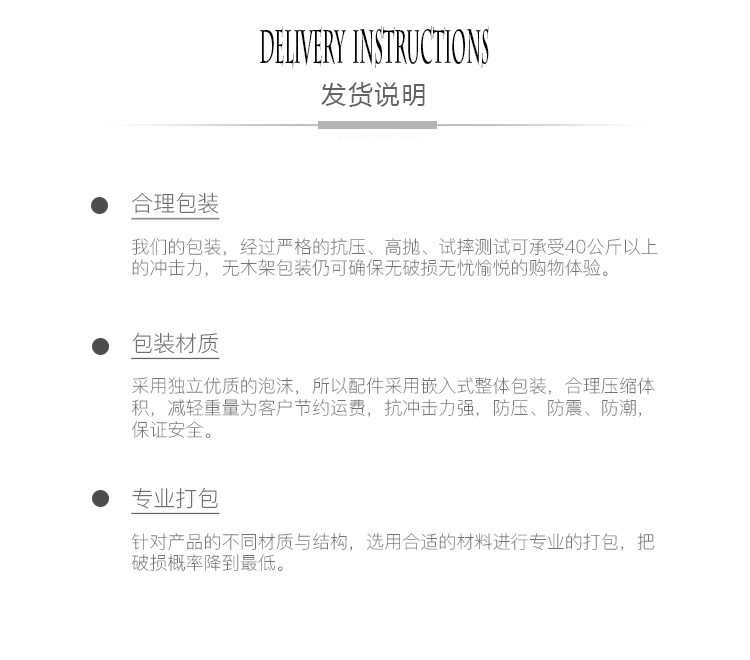 DELIVERY INSTRUCTIONS

发货说明

合理包装

我们的包装，经过严格的抗压、高抛、试摔测试可承受40公斤以上的冲击力，无木架包装仍可确保无破损无忧愉悦的购物体验。

包装材质

采用独立优质的泡沫，所以配件采用嵌入式整体包装，合理压缩体积，减轻重量为客户节约运费，抗冲击力强，防压、防震、防潮，保证安全。

专业打包

针对产品的不同材质与结构，选用合适的材料进行专业的打包，把破损概率降到最低。